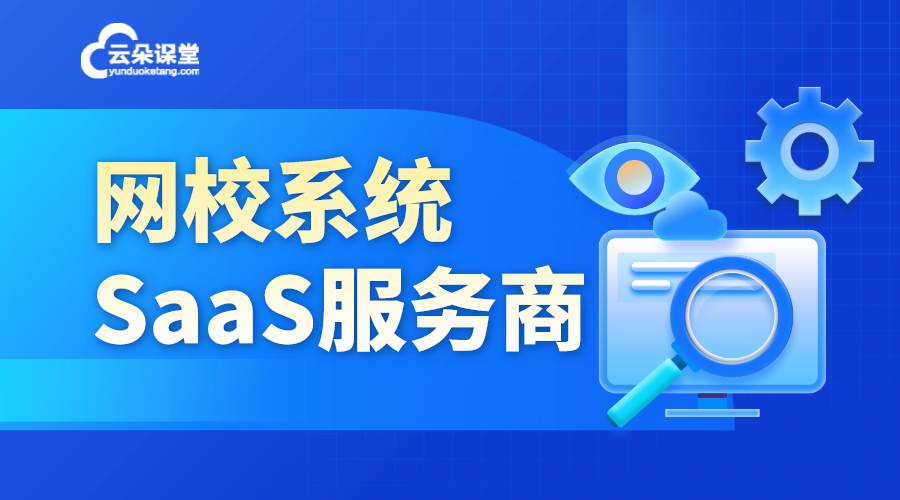 云朵课堂
yunduoketang.com

网校系统
SaaS服务商